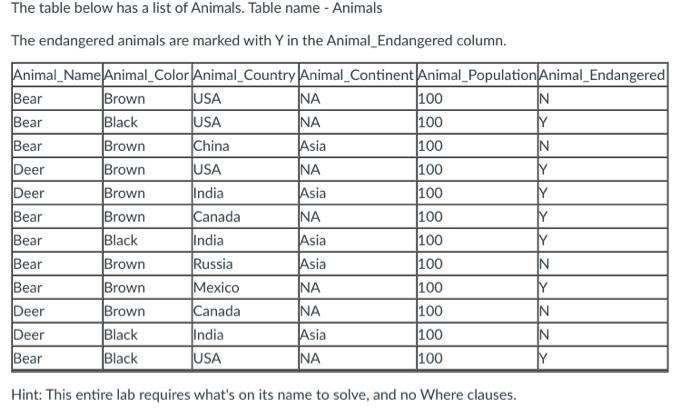 The table below has a list of Animals. Table name - Animals

The endangered animals are marked with Y in the Animal_Endangered column.

| Animal_Name | Animal_Color | Animal_Country | Animal_Continent | Animal_Population | Animal_Endangered |
|---|---|---|---|---|---|
| Bear | Brown | USA | NA | 100 | N |
| Bear | Black | USA | NA | 100 | Y |
| Bear | Brown | China | Asia | 100 | N |
| Deer | Brown | USA | NA | 100 | Y |
| Deer | Brown | India | Asia | 100 | Y |
| Bear | Brown | Canada | NA | 100 | Y |
| Bear | Black | India | Asia | 100 | Y |
| Bear | Brown | Russia | Asia | 100 | N |
| Bear | Brown | Mexico | NA | 100 | Y |
| Deer | Brown | Canada | NA | 100 | N |
| Deer | Black | India | Asia | 100 | N |
| Bear | Black | USA | NA | 100 | Y |

Hint: This entire lab requires what's on its name to solve, and no Where clauses.